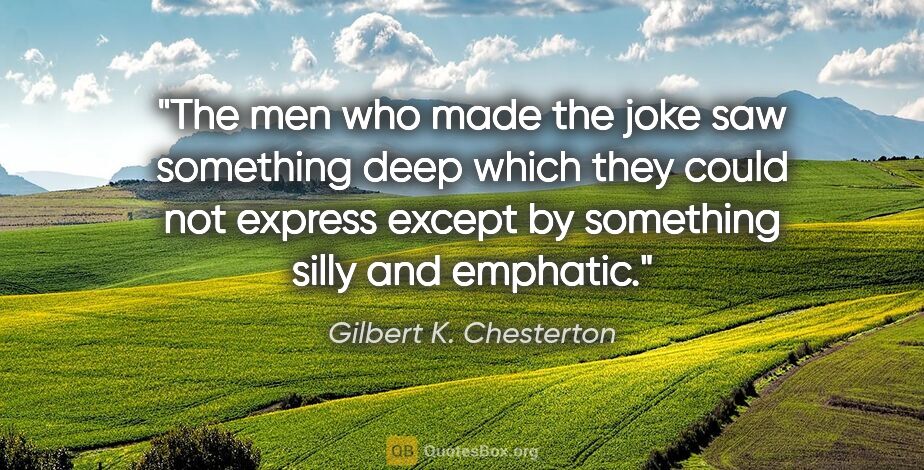 "The men who made the joke saw something deep which they could not express except by something silly and emphatic."

Gilbert K. Chesterton

QB QuotesBox.org